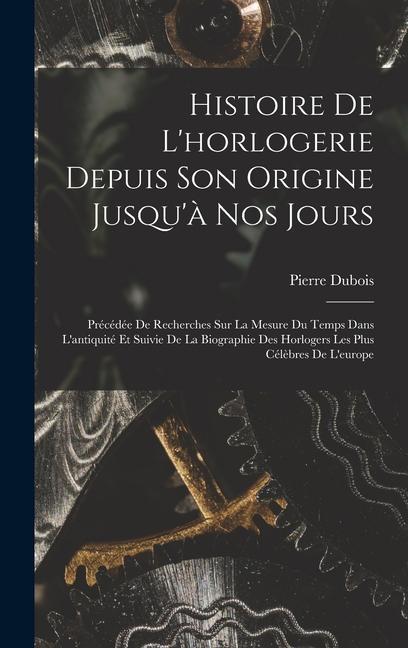 Histoire De L'horlogerie Depuis Son Origine Jusqu'à Nos Jours

Pierre Dubois

Précédée De Recherches Sur La Mesure Du Temps Dans L'antiquité Et Suivie De La Biographie Des Horlogers Les Plus Célèbres De L'europe